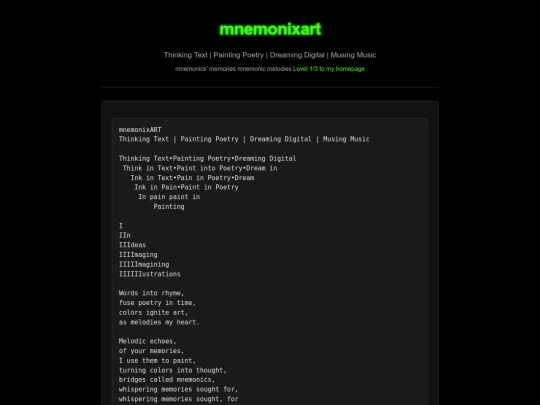 mnemonixart

Thinking Text | Painting Poetry | Dreaming Digital | Musing Music

mnemonics' memories mnemonic melodies Level 1/3 to my homepage

mnemonixART
Thinking Text | Painting Poetry | Dreaming Digital | Musing Music

Thinking Text•Painting Poetry•Dreaming Digital
Think in Text•Paint into Poetry•Dream in
Ink in Text•Pain in Poetry•Dream
Ink in Pain•Paint in Poetry
In pain paint in
Painting

I
IIn
IIIdeas
IIIImaging
IIIIImagining
IIIIIIustrations

Words into rhyme,
fuse poetry in time,
colors ignite art,
as melodies my heart.

Melodic echoes,
of your memories,
I use them to paint,
turning colors into thought,
bridges called mnemonics,
whispering memories sought for,
whispering memories sought, for